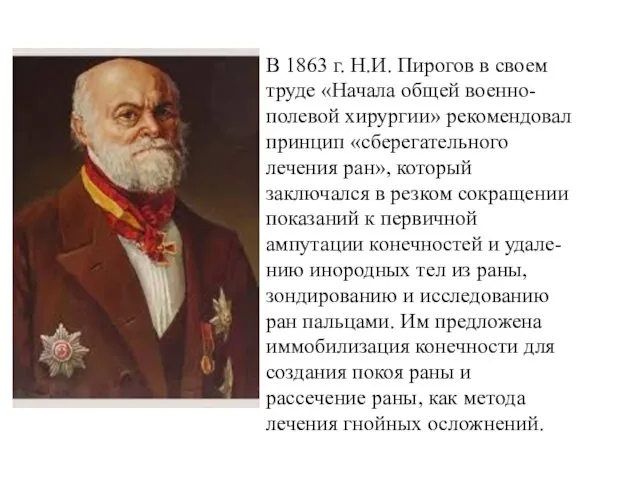 В 1863 г. Н.И. Пирогов в своем труде «Начала общей военно-полевой хирургии» рекомендовал принцип «сберегательного лечения ран», который заключался в резком сокращении показаний к первичной ампутации конечностей и удалению инородных тел из раны, зондированию и исследованию ран пальцами. Им предложена иммобилизация конечности для создания покоя раны и рассечение раны, как метода лечения гнойных осложнений.